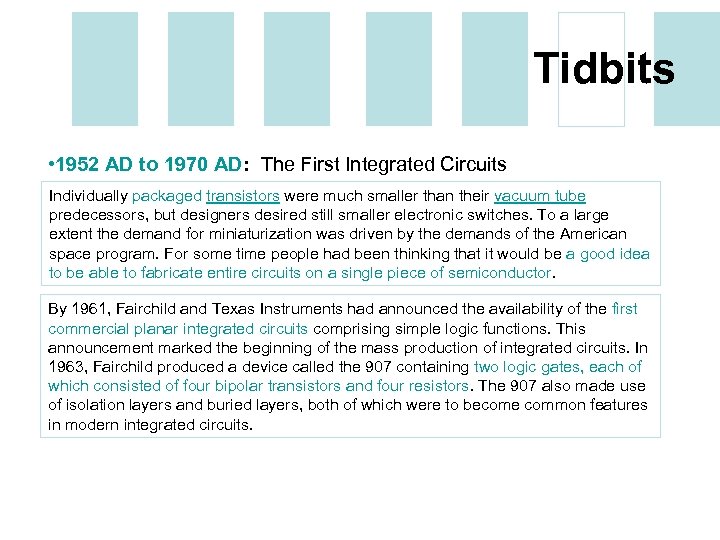 Tidbits

•1952 AD to 1970 AD: The First Integrated Circuits

Individually packaged transistors were much smaller than their vacuum tube predecessors, but designers desired still smaller electronic switches. To a large extent the demand for miniaturization was driven by the demands of the American space program. For some time people had been thinking that it would be a good idea to be able to fabricate entire circuits on a single piece of semiconductor.

By 1961, Fairchild and Texas Instruments had announced the availability of the first commercial planar integrated circuits comprising simple logic functions. This announcement marked the beginning of the mass production of integrated circuits. In 1963, Fairchild produced a device called the 907 containing two logic gates, each of which consisted of four bipolar transistors and four resistors. The 907 also made use of isolation layers and buried layers, both of which were to become common features in modern integrated circuits.